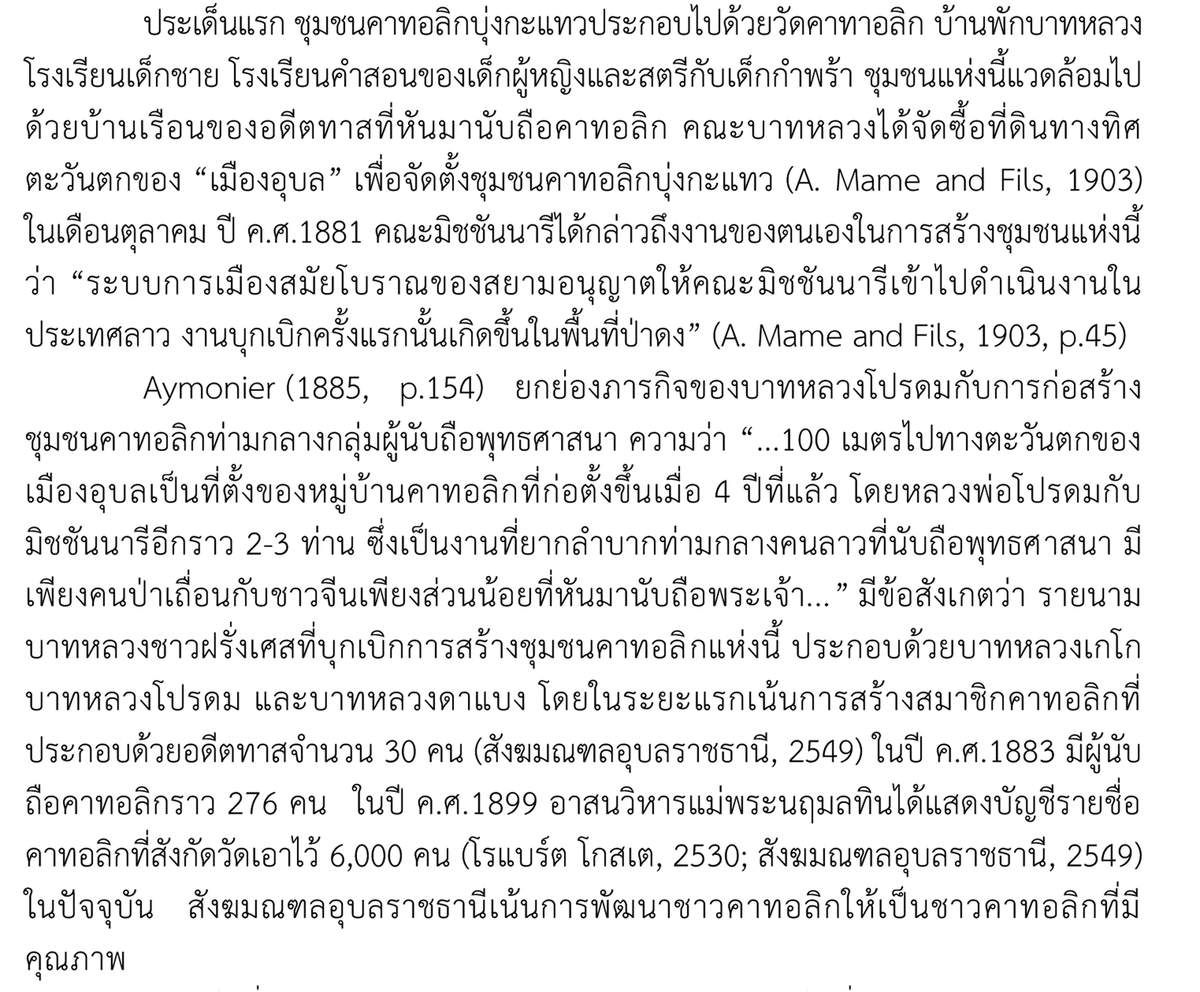 ประเด็นแรก ชุมชนคาทอลิกบุ่งกะแทวประกอบไปด้วยวัดคาทาอลิก บ้านพักบาทหลวง โรงเรียนเด็กชาย โรงเรียนคำสอนของเด็กผู้หญิงและสตรีกับเด็กกำพร้า ชุมชนแห่งนี้แวดล้อมไปด้วยบ้านเรือนของอดีตทาสที่หันมานับถือคาทอลิก คณะบาทหลวงได้จัดซื้อที่ดินทางทิศตะวันตกของ “เมืองอุบล” เพื่อจัดตั้งชุมชนคาทอลิกบุ่งกะแทว (A. Mame and Fils, 1903) ในเดือนตุลาคม ปี ค.ศ.1881 คณะมิชชันนารีได้กล่าวถึงงานของตนเองในการสร้างชุมชนแห่งนี้ว่า “ระบบการเมืองสมัยโบราณของสยามอนุญาตให้คณะมิชชันนารีเข้าไปดำเนินงานในประเทศลาว งานบุกเบิกครั้งแรกนั้นเกิดขึ้นในพื้นที่ป่าดง” (A. Mame and Fils, 1903, p.45)

Aymonier (1885, p.154) ยกย่องภารกิจของบาทหลวงโปรดมกับการก่อสร้างชุมชนคาทอลิกท่ามกลางกลุ่มผู้นับถือพุทธศาสนา ความว่า “...100 เมตรไปทางตะวันตกของเมืองอุบลเป็นที่ตั้งของหมู่บ้านคาทอลิกที่ก่อตั้งขึ้นเมื่อ 4 ปีที่แล้ว โดยหลวงพ่อโปรดมกับมิชชันนารีอีกราว 2-3 ท่าน ซึ่งเป็นงานที่ยากลำบากท่ามกลางคนลาวที่นับถือพุทธศาสนา มีเพียงคนป่าเถื่อนกับชาวจีนเพียงส่วนน้อยที่หันมานับถือพระเจ้า...” มีข้อสังเกตว่า รายนามบาทหลวงชาวฝรั่งเศสที่บุกเบิกการสร้างชุมชนคาทอลิกแห่งนี้ ประกอบด้วยบาทหลวงเกโก บาทหลวงโปรดม และบาทหลวงดาแบง โดยในระยะแรกเน้นการสร้างสมาชิกคาทอลิกที่ประกอบด้วยอดีตทาสจำนวน 30 คน (สังฆมณฑลอุบลราชธานี, 2549) ในปี ค.ศ.1883 มีผู้นับถือคาทอลิกราว 276 คน ในปี ค.ศ.1899 อาสนวิหารแม่พระนฤมลทินได้แสดงบัญชีรายชื่อคาทอลิกที่สังกัดวัดเอาไว้ 6,000 คน (โรแบร์ต โกสเต, 2530; สังฆมณฑลอุบลราชธานี, 2549) ในปัจจุบัน สังฆมณฑลอุบลราชธานีเน้นการพัฒนาชาวคาทอลิกให้เป็นชาวคาทอลิกที่มีคุณภาพ